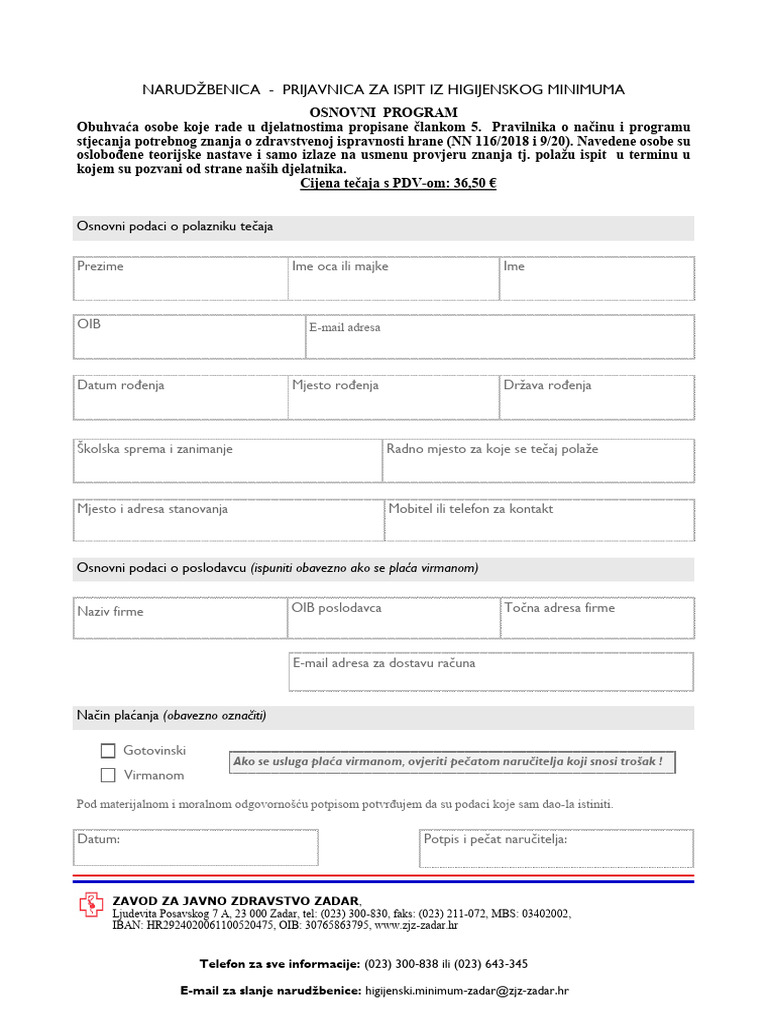 NARUDŽBENICA - PRIJAVNICA ZA ISPIT IZ HIGIJENSKOG MINIMUMA

OSNOVNI PROGRAM

Obuhvaća osobe koje rade u djelatnostima propisane člankom 5. Pravilnika o načinu i programu stjecanja potrebnog znanja o zdravstvenoj ispravnosti hrane (NN 116/2018 i 9/20). Navedene osobe su oslobođene teorijske nastave i samo izlaze na usmenu provjeru znanja tj. polažu ispit u terminu u kojem su pozvani od strane naših djelatnika.

Cijena tečaja s PDV-om: 36,50 €

Osnovni podaci o polazniku tečaja

Prezime

Ime oca ili majke

Ime

OIB

E-mail adresa

Datum rođenja

Mjesto rođenja

Država rođenja

Školska sprema i zanimanje

Radno mjesto za koje se tečaj polaže

Mjesto i adresa stanovanja

Mobitel ili telefon za kontakt

Osnovni podaci o poslodavcu (ispuniti obavezno ako se plaća virmanom)

Naziv firme

OIB poslodavca

Točna adresa firme

E-mail adresa za dostavu računa

Način plaćanja (obavezno označiti)

Gotovinski

Virmanom

Ako se usluga plaća virmanom, ovjeriti pečatom naručitelja koji snosi trošak !

Pod materijalnom i moralnom odgovornošću potpisom potvrđujem da su podaci koje sam dao-la istiniti.

Datum:

Potpis i pečat naručitelja:

ZAVOD ZA JAVNO ZDRAVSTVO ZADAR,
Ljudevita Posavskog 7 A, 23 000 Zadar, tel: (023) 300-830, faks: (023) 211-072, MBS: 03402002, IBAN: HR2924020061100520475, OIB: 30765863795, www.zjz-zadar.hr

Telefon za sve informacije: (023) 300-838 ili (023) 643-345

E-mail za slanje narudžbenice: higijenski.minimum-zadar@zjz-zadar.hr